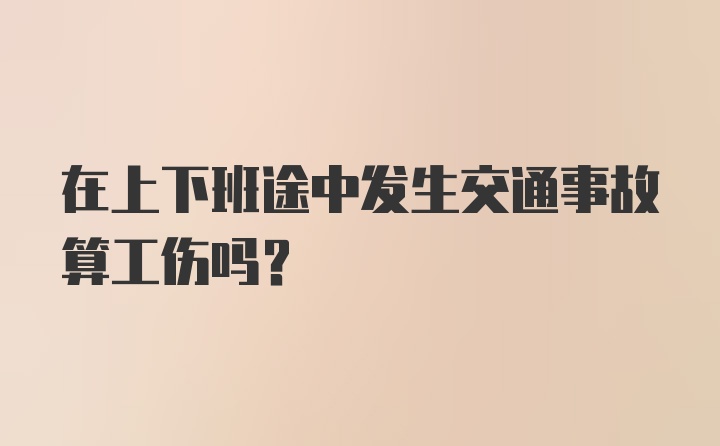 在上下班途中发生交通事故算工伤吗？